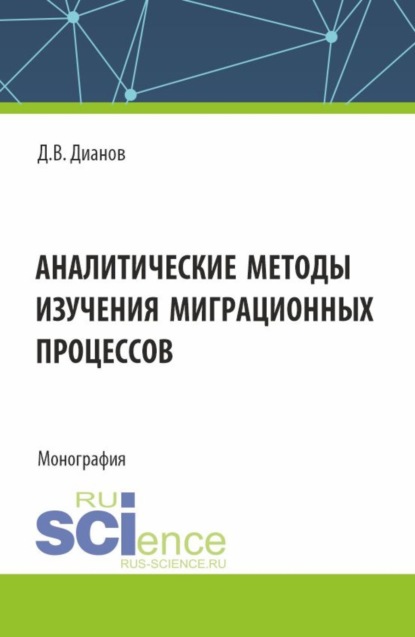 Д.В. Дианов

АНАЛИТИЧЕСКИЕ МЕТОДЫ ИЗУЧЕНИЯ МИГРАЦИОННЫХ ПРОЦЕССОВ

Монография

RU
SCIence
RUS-SCIENCE.RU